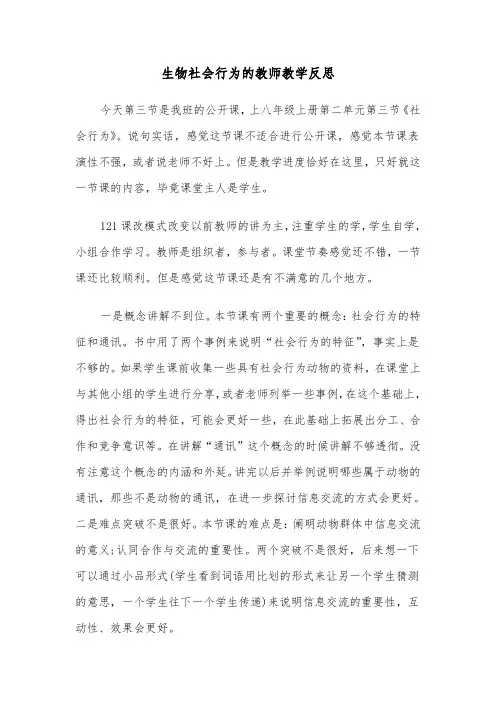 生物社会行为的教师教学反思

今天第三节是我班的公开课，上八年级上册第二单元第三节《社会行为》。说句实话，感觉这节课不适合进行公开课，感觉本节课表演性不强，或者说老师不好上。但是教学进度恰好在这里，只好就这一节课的内容，毕竟课堂主人是学生。

121课改模式改变以前教师的讲为主，注重学生的学，学生自学，小组合作学习。教师是组织者，参与者。课堂节奏感觉还不错，一节课还比较顺利。但是感觉这节课还是有不满意的几个地方。

一是概念讲解不到位。本节课有两个重要的概念：社会行为的特征和通讯。书中用了两个事例来说明“社会行为的特征”，事实上是不够的。如果学生课前收集一些具有社会行为动物的资料，在课堂上与其他小组的学生进行分享，或者老师列举一些事例，在这个基础上，得出社会行为的特征，可能会更好一些，在此基础上拓展出分工、合作和竞争意识等。在讲解“通讯”这个概念的时候讲解不够透彻。没有注意这个概念的内涵和外延。讲完以后并举例说明哪些属于动物的通讯，那些不是动物的通讯，在进一步探讨信息交流的方式会更好。二是难点突破不是很好。本节课的难点是：阐明动物群体中信息交流的意义；认同合作与交流的重要性。两个突破不是很好，后来想一下可以通过小品形式(学生看到词语用比划的形式来让另一个学生猜测的意思，一个学生往下一个学生传递)来说明信息交流的重要性，互动性、效果会更好。